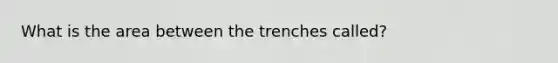 What is the area between the trenches called?